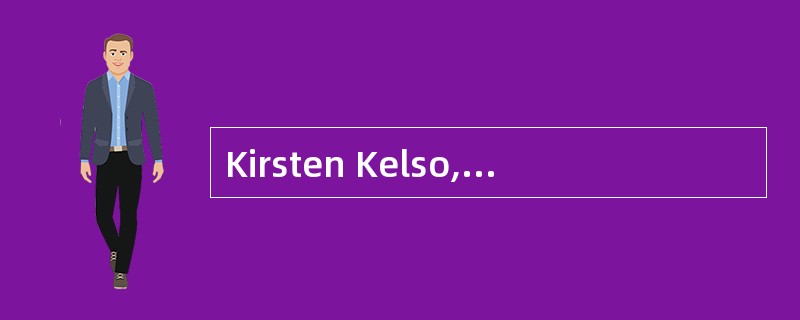 Kirsten Kelso,...